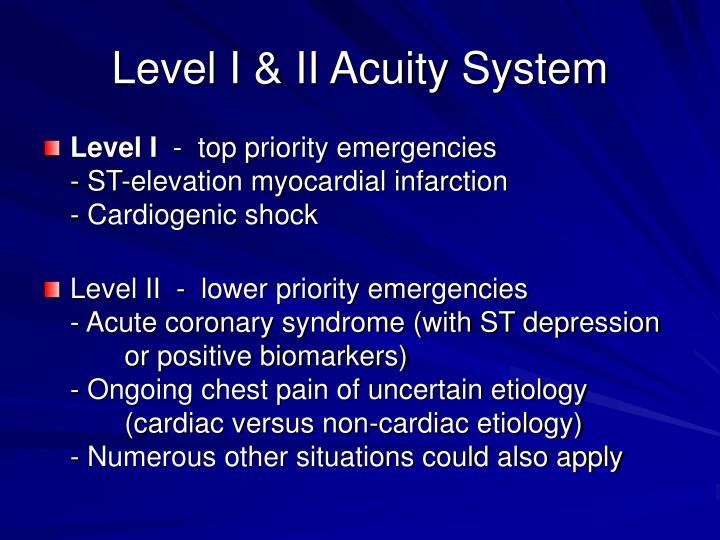 Level I & II Acuity System

Level I - top priority emergencies
- ST-elevation myocardial infarction
- Cardiogenic shock

Level II - lower priority emergencies
- Acute coronary syndrome (with ST depression or positive biomarkers)
- Ongoing chest pain of uncertain etiology (cardiac versus non-cardiac etiology)
- Numerous other situations could also apply